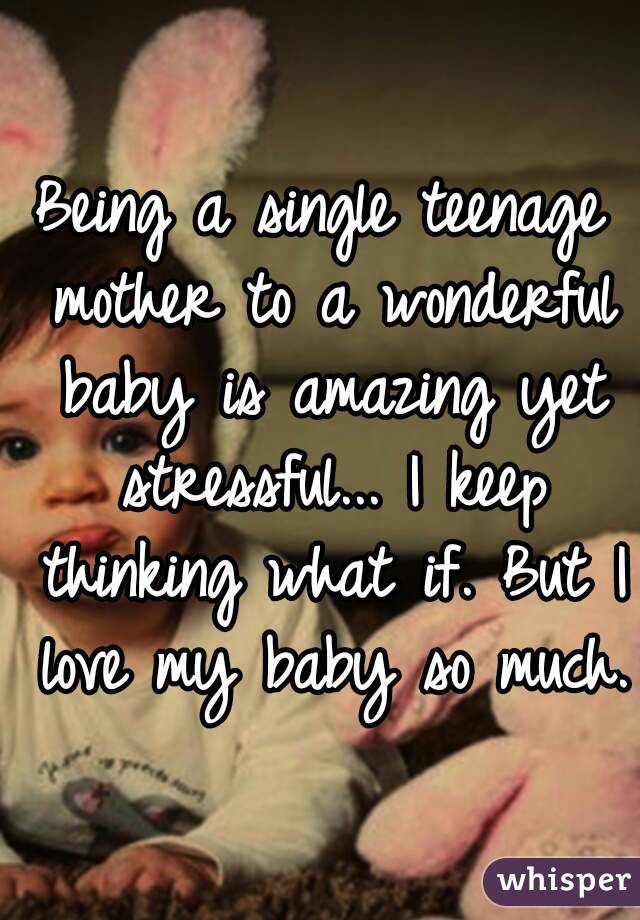 Being a single teenage mother to a wonderful baby is amazing yet stressful... I keep thinking what if. But I love my baby so much.

whisper